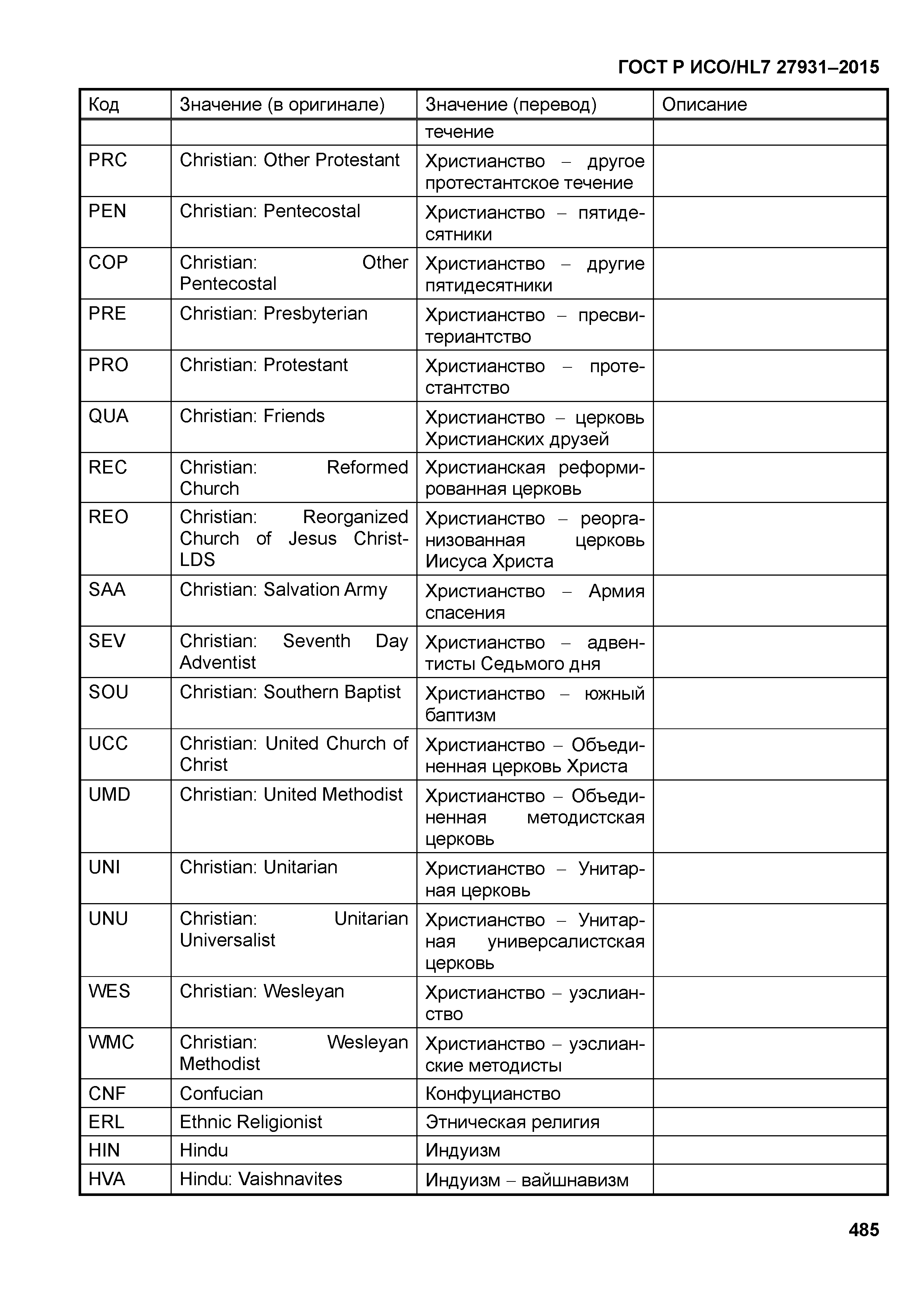 ГОСТ Р ИСО/HL7 27931–2015

| Код | Значение (в оригинале) | Значение (перевод) | Описание |
|---|---|---|---|
| | | течение | |
| PRC | Christian: Other Protestant | Христианство – другое протестантское течение | |
| PEN | Christian: Pentecostal | Христианство – пятидесятники | |
| COP | Christian: Other Pentecostal | Христианство – другие пятидесятники | |
| PRE | Christian: Presbyterian | Христианство – пресвитериантство | |
| PRO | Christian: Protestant | Христианство – протестантство | |
| QUA | Christian: Friends | Христианство – церковь Христианских друзей | |
| REC | Christian: Reformed Church | Христианская реформированная церковь | |
| REO | Christian: Reorganized Church of Jesus Christ-LDS | Христианство – реорганизованная церковь Иисуса Христа | |
| SAA | Christian: Salvation Army | Христианство – Армия спасения | |
| SEV | Christian: Seventh Day Adventist | Христианство – адвентисты Седьмого дня | |
| SOU | Christian: Southern Baptist | Христианство – южный баптизм | |
| UCC | Christian: United Church of Christ | Христианство – Объединенная церковь Христа | |
| UMD | Christian: United Methodist | Христианство – Объединенная методистская церковь | |
| UNI | Christian: Unitarian | Христианство – Унитарная церковь | |
| UNU | Christian: Unitarian Universalist | Христианство – Унитарная универсалистская церковь | |
| WES | Christian: Wesleyan | Христианство – уэслианство | |
| WMC | Christian: Wesleyan Methodist | Христианство – уэслианские методисты | |
| CNF | Confucian | Конфуцианство | |
| ERL | Ethnic Religionist | Этническая религия | |
| HIN | Hindu | Индуизм | |
| HVA | Hindu: Vaishnavites | Индуизм – вайшнавизм | |

485